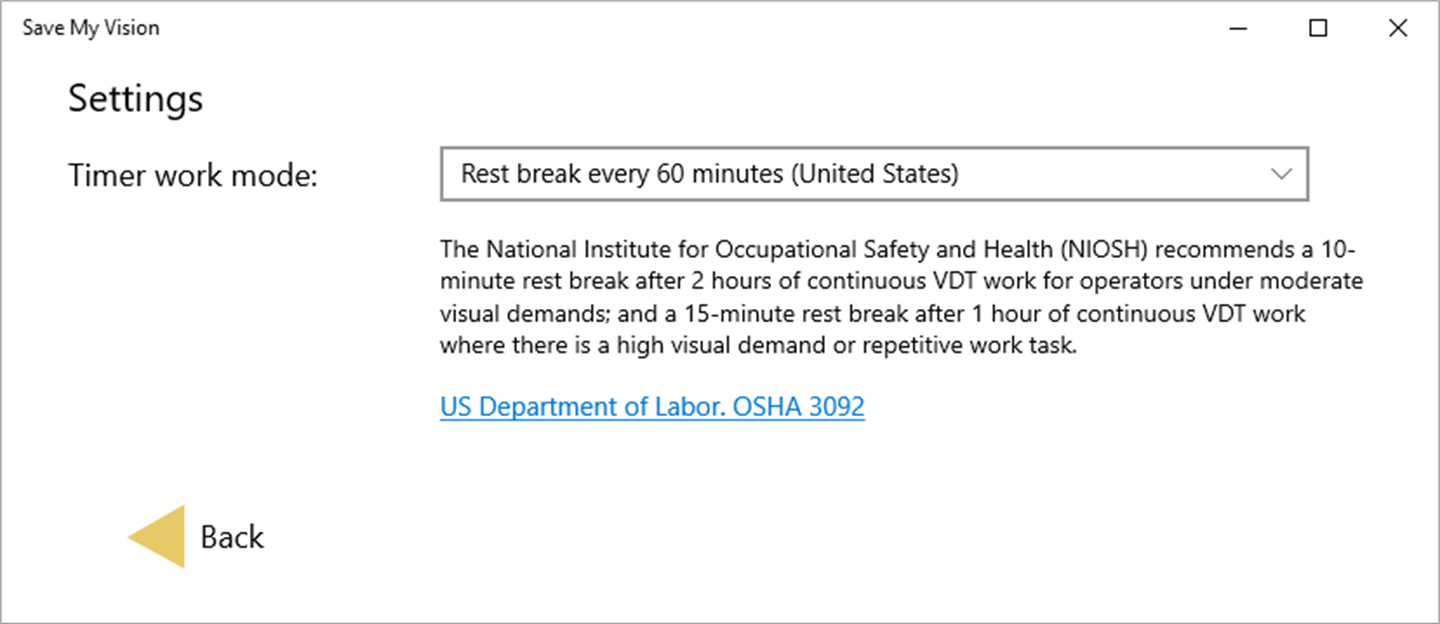 Save My Vision

Settings

Timer work mode:

Rest break every 60 minutes (United States)

The National Institute for Occupational Safety and Health (NIOSH) recommends a 10-minute rest break after 2 hours of continuous VDT work for operators under moderate visual demands; and a 15-minute rest break after 1 hour of continuous VDT work where there is a high visual demand or repetitive work task.

US Department of Labor. OSHA 3092

Back